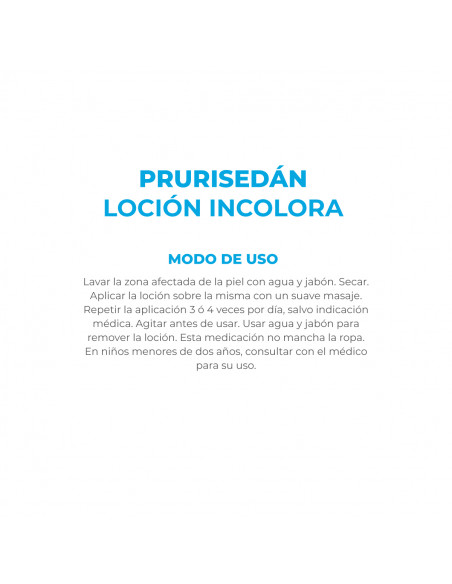 PRURISEDÁN
LOCIÓN INCOLORA

MODO DE USO

Lavar la zona afectada de la piel con agua y jabón. Secar. Aplicar la loción sobre la misma con un suave masaje. Repetir la aplicación 3 ó 4 veces por día, salvo indicación médica. Agitar antes de usar. Usar agua y jabón para remover la loción. Esta medicación no mancha la ropa. En niños menores de dos años, consultar con el médico para su uso.